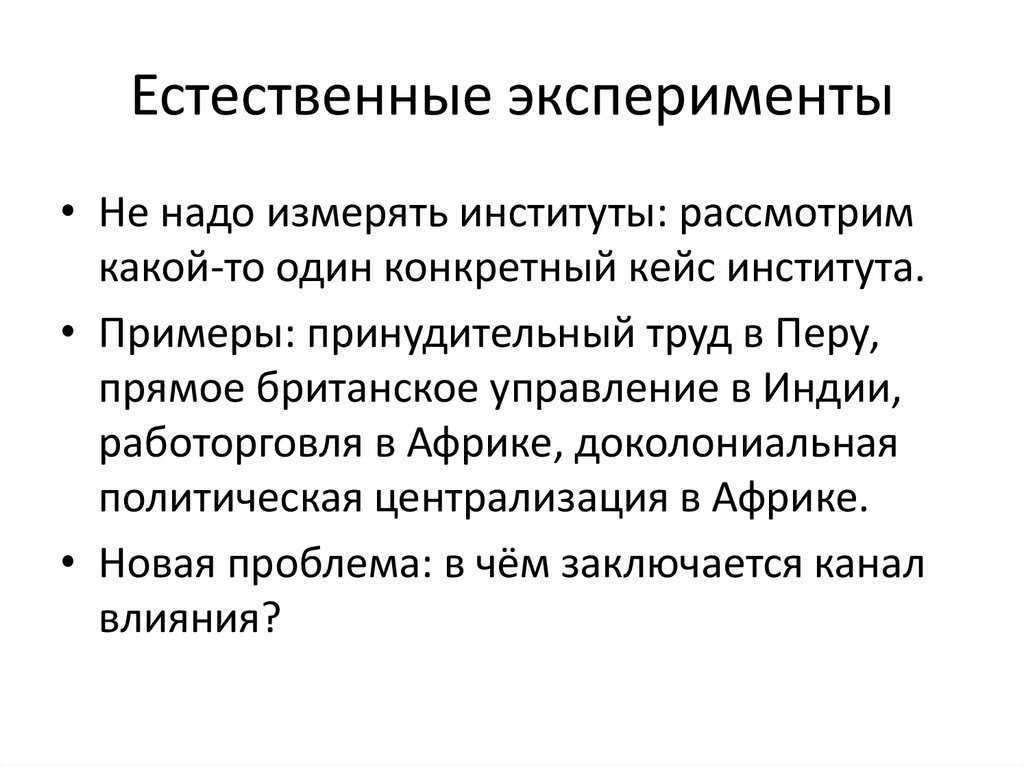 Естественные эксперименты

• Не надо измерять институты: рассмотрим какой-то один конкретный кейс института.
• Примеры: принудительный труд в Перу, прямое британское управление в Индии, работорговля в Африке, доколониальная политическая централизация в Африке.
• Новая проблема: в чём заключается канал влияния?